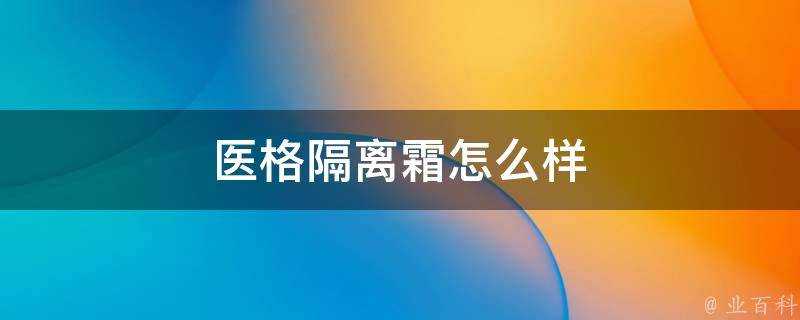 医格隔离霜怎么样

@ 业百科